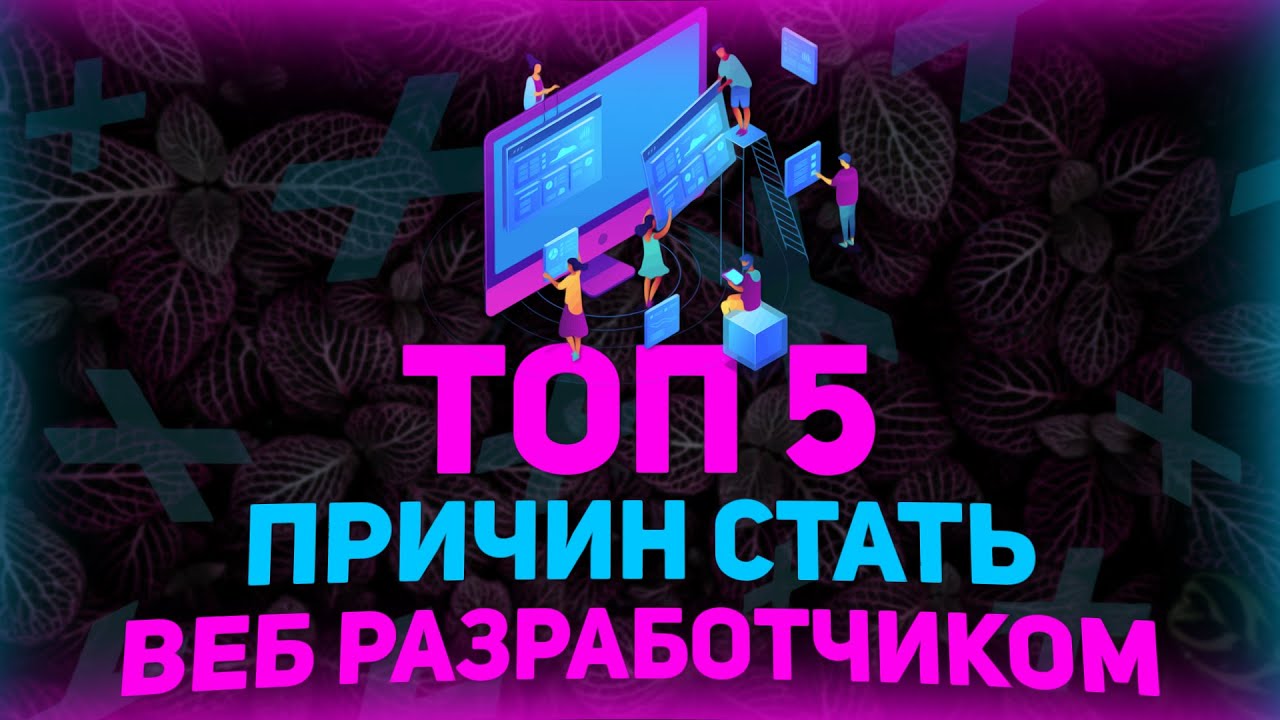 ТОП 5
ПРИЧИН СТАТЬ
ВЕБ РАЗРАБОТЧИКОМ